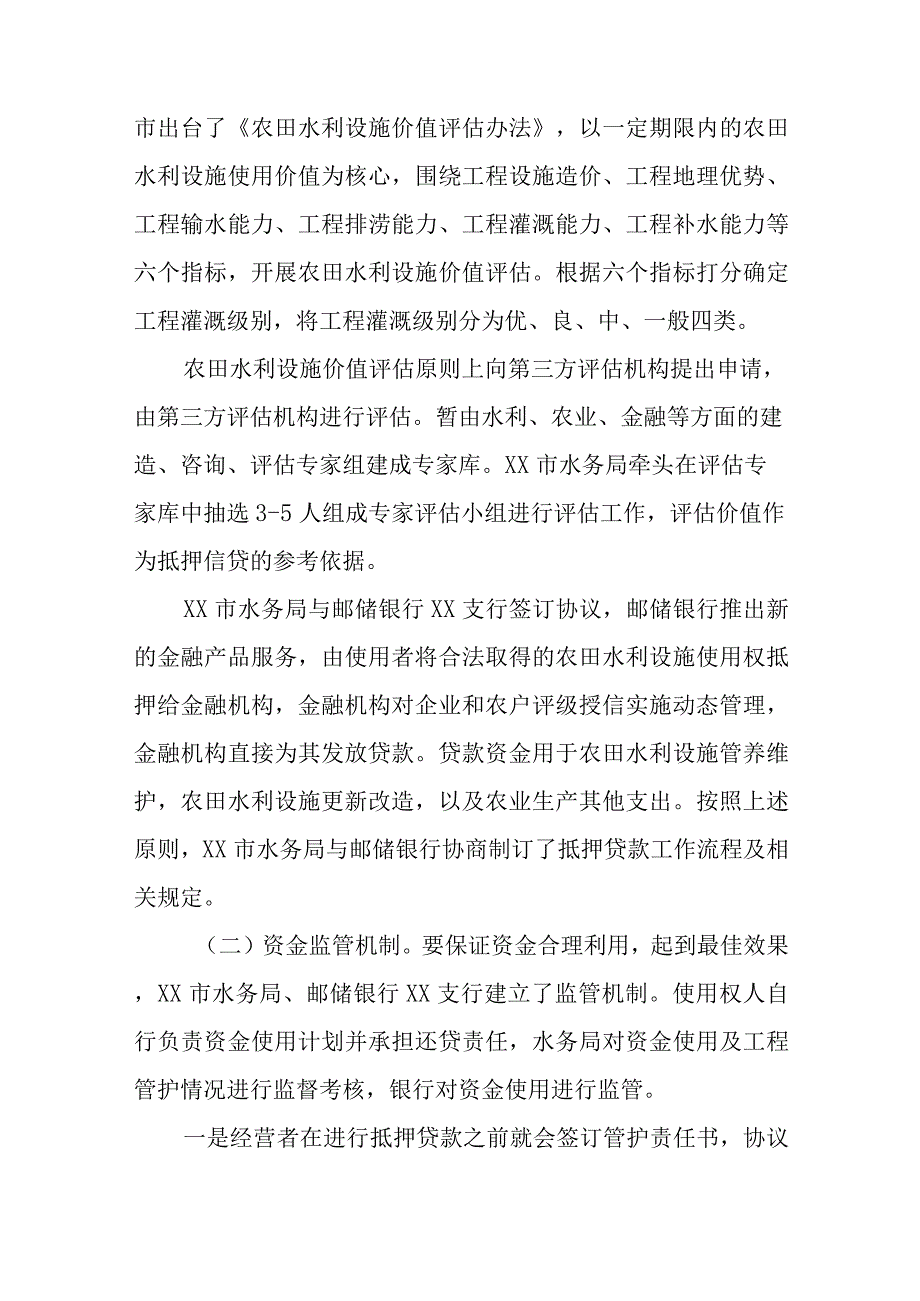 市出台了《农田水利设施价值评估办法》，以一定期限内的农田水利设施使用价值为核心，围绕工程设施造价、工程地理优势、工程输水能力、工程排涝能力、工程灌溉能力、工程补水能力等六个指标，开展农田水利设施价值评估。根据六个指标打分确定工程灌溉级别，将工程灌溉级别分为优、良、中、一般四类。

农田水利设施价值评估原则上向第三方评估机构提出申请，由第三方评估机构进行评估。暂由水利、农业、金融等方面的建造、咨询、评估专家组建成专家库。XX市水务局牵头在评估专家库中抽选3-5人组成专家评估小组进行评估工作，评估价值作为抵押信贷的参考依据。

XX市水务局与邮储银行XX支行签订协议，邮储银行推出新的金融产品服务，由使用者将合法取得的农田水利设施使用权抵押给金融机构，金融机构对企业和农户评级授信实施动态管理，金融机构直接为其发放贷款。贷款资金用于农田水利设施管养维护，农田水利设施更新改造，以及农业生产其他支出。按照上述原则，XX市水务局与邮储银行协商制订了抵押贷款工作流程及相关规定。

（二）资金监管机制。要保证资金合理利用，起到最佳效果，XX市水务局、邮储银行XX支行建立了监管机制。使用权人自行负责资金使用计划并承担还贷责任，水务局对资金使用及工程管护情况进行监督考核，银行对资金使用进行监管。

一是经营者在进行抵押贷款之前就会签订管护责任书，协议